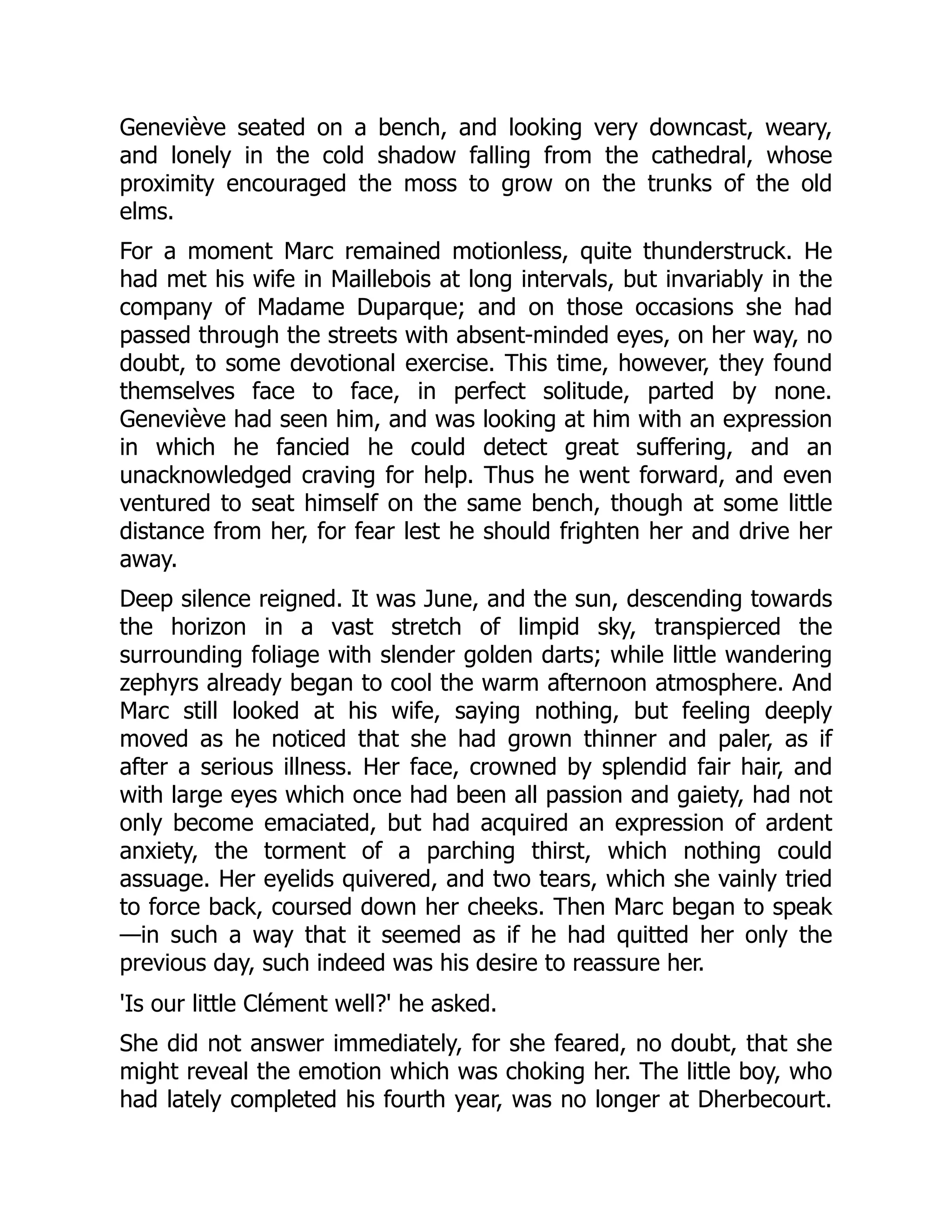 Geneviève seated on a bench, and looking very downcast, weary, and lonely in the cold shadow falling from the cathedral, whose proximity encouraged the moss to grow on the trunks of the old elms.

For a moment Marc remained motionless, quite thunderstruck. He had met his wife in Maillebois at long intervals, but invariably in the company of Madame Duparque; and on those occasions she had passed through the streets with absent-minded eyes, on her way, no doubt, to some devotional exercise. This time, however, they found themselves face to face, in perfect solitude, parted by none. Geneviève had seen him, and was looking at him with an expression in which he fancied he could detect great suffering, and an unacknowledged craving for help. Thus he went forward, and even ventured to seat himself on the same bench, though at some little distance from her, for fear lest he should frighten her and drive her away.

Deep silence reigned. It was June, and the sun, descending towards the horizon in a vast stretch of limpid sky, transpierced the surrounding foliage with slender golden darts; while little wandering zephyrs already began to cool the warm afternoon atmosphere. And Marc still looked at his wife, saying nothing, but feeling deeply moved as he noticed that she had grown thinner and paler, as if after a serious illness. Her face, crowned by splendid fair hair, and with large eyes which once had been all passion and gaiety, had not only become emaciated, but had acquired an expression of ardent anxiety, the torment of a parching thirst, which nothing could assuage. Her eyelids quivered, and two tears, which she vainly tried to force back, coursed down her cheeks. Then Marc began to speak—in such a way that it seemed as if he had quitted her only the previous day, such indeed was his desire to reassure her.

'Is our little Clément well?' he asked.

She did not answer immediately, for she feared, no doubt, that she might reveal the emotion which was choking her. The little boy, who had lately completed his fourth year, was no longer at Dherbecourt.